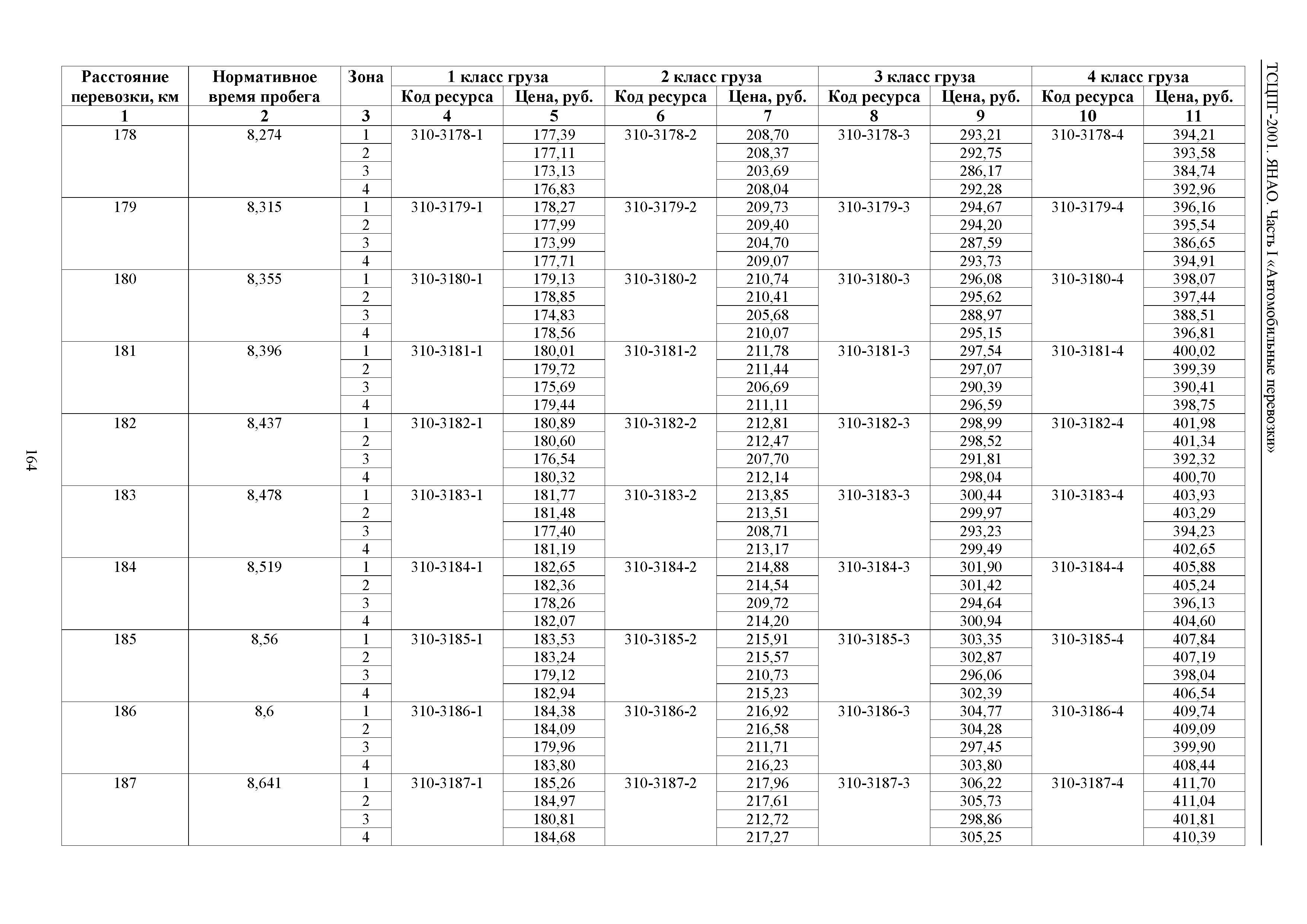 ТСЦПГ-2001. ЯНАО. Часть I «Автомобильные перевозки»

| Расстояние перевозки, км | Нормативное время пробега | Зона | 1 класс груза Код ресурса | 1 класс груза Цена, руб. | 2 класс груза Код ресурса | 2 класс груза Цена, руб. | 3 класс груза Код ресурса | 3 класс груза Цена, руб. | 4 класс груза Код ресурса | 4 класс груза Цена, руб. |
|---|---|---|---|---|---|---|---|---|---|---|
| 1 | 2 | 3 | 4 | 5 | 6 | 7 | 8 | 9 | 10 | 11 |
| 178 | 8,274 | 1 | 310-3178-1 | 177,39 | 310-3178-2 | 208,70 | 310-3178-3 | 293,21 | 310-3178-4 | 394,21 |
| | | 2 | | 177,11 | | 208,37 | | 292,75 | | 393,58 |
| | | 3 | | 173,13 | | 203,69 | | 286,17 | | 384,74 |
| | | 4 | | 176,83 | | 208,04 | | 292,28 | | 392,96 |
| 179 | 8,315 | 1 | 310-3179-1 | 178,27 | 310-3179-2 | 209,73 | 310-3179-3 | 294,67 | 310-3179-4 | 396,16 |
| | | 2 | | 177,99 | | 209,40 | | 294,20 | | 395,54 |
| | | 3 | | 173,99 | | 204,70 | | 287,59 | | 386,65 |
| | | 4 | | 177,71 | | 209,07 | | 293,73 | | 394,91 |
| 180 | 8,355 | 1 | 310-3180-1 | 179,13 | 310-3180-2 | 210,74 | 310-3180-3 | 296,08 | 310-3180-4 | 398,07 |
| | | 2 | | 178,85 | | 210,41 | | 295,62 | | 397,44 |
| | | 3 | | 174,83 | | 205,68 | | 288,97 | | 388,51 |
| | | 4 | | 178,56 | | 210,07 | | 295,15 | | 396,81 |
| 181 | 8,396 | 1 | 310-3181-1 | 180,01 | 310-3181-2 | 211,78 | 310-3181-3 | 297,54 | 310-3181-4 | 400,02 |
| | | 2 | | 179,72 | | 211,44 | | 297,07 | | 399,39 |
| | | 3 | | 175,69 | | 206,69 | | 290,39 | | 390,41 |
| | | 4 | | 179,44 | | 211,11 | | 296,59 | | 398,75 |
| 182 | 8,437 | 1 | 310-3182-1 | 180,89 | 310-3182-2 | 212,81 | 310-3182-3 | 298,99 | 310-3182-4 | 401,98 |
| | | 2 | | 180,60 | | 212,47 | | 298,52 | | 401,34 |
| | | 3 | | 176,54 | | 207,70 | | 291,81 | | 392,32 |
| | | 4 | | 180,32 | | 212,14 | | 298,04 | | 400,70 |
| 183 | 8,478 | 1 | 310-3183-1 | 181,77 | 310-3183-2 | 213,85 | 310-3183-3 | 300,44 | 310-3183-4 | 403,93 |
| | | 2 | | 181,48 | | 213,51 | | 299,97 | | 403,29 |
| | | 3 | | 177,40 | | 208,71 | | 293,23 | | 394,23 |
| | | 4 | | 181,19 | | 213,17 | | 299,49 | | 402,65 |
| 184 | 8,519 | 1 | 310-3184-1 | 182,65 | 310-3184-2 | 214,88 | 310-3184-3 | 301,90 | 310-3184-4 | 405,88 |
| | | 2 | | 182,36 | | 214,54 | | 301,42 | | 405,24 |
| | | 3 | | 178,26 | | 209,72 | | 294,64 | | 396,13 |
| | | 4 | | 182,07 | | 214,20 | | 300,94 | | 404,60 |
| 185 | 8,56 | 1 | 310-3185-1 | 183,53 | 310-3185-2 | 215,91 | 310-3185-3 | 303,35 | 310-3185-4 | 407,84 |
| | | 2 | | 183,24 | | 215,57 | | 302,87 | | 407,19 |
| | | 3 | | 179,12 | | 210,73 | | 296,06 | | 398,04 |
| | | 4 | | 182,94 | | 215,23 | | 302,39 | | 406,54 |
| 186 | 8,6 | 1 | 310-3186-1 | 184,38 | 310-3186-2 | 216,92 | 310-3186-3 | 304,77 | 310-3186-4 | 409,74 |
| | | 2 | | 184,09 | | 216,58 | | 304,28 | | 409,09 |
| | | 3 | | 179,96 | | 211,71 | | 297,45 | | 399,90 |
| | | 4 | | 183,80 | | 216,23 | | 303,80 | | 408,44 |
| 187 | 8,641 | 1 | 310-3187-1 | 185,26 | 310-3187-2 | 217,96 | 310-3187-3 | 306,22 | 310-3187-4 | 411,70 |
| | | 2 | | 184,97 | | 217,61 | | 305,73 | | 411,04 |
| | | 3 | | 180,81 | | 212,72 | | 298,86 | | 401,81 |
| | | 4 | | 184,68 | | 217,27 | | 305,25 | | 410,39 |

164